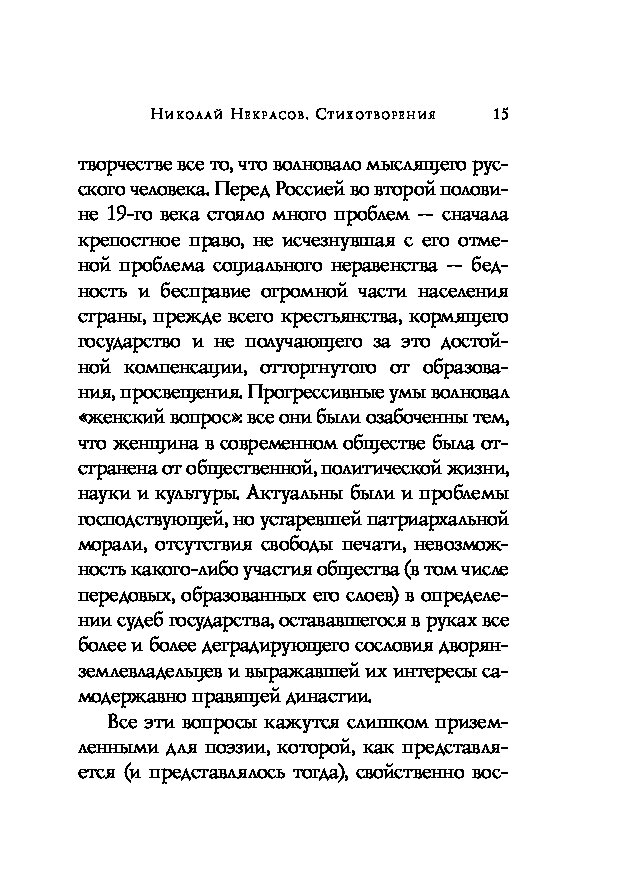 Николай Некрасов. Стихотворения 15

творчестве все то, что волновало мыслящего русского человека. Перед Россией во второй половине 19-го века стояло много проблем — сначала крепостное право, не исчезнувшая с его отменой проблема социального неравенства — бедность и бесправие огромной части населения страны, прежде всего крестьянства, кормящего государство и не получающего за это достойной компенсации, отторгнутого от образования, просвещения. Прогрессивные умы волновал «женский вопрос»: все они были озабоченны тем, что женщина в современном обществе была отстранена от общественной, политической жизни, науки и культуры. Актуальны были и проблемы господствующей, но устаревшей патриархальной морали, отсутствия свободы печати, невозможность какого-либо участия общества (в том числе передовых, образованных его слоев) в определении судеб государства, остававшегося в руках все более и более деградирующего сословия дворян-землевладельцев и выражавшей их интересы самодержавно правящей династии.

Все эти вопросы кажутся слишком приземленными для поэзии, которой, как представляется (и представлялось тогда), свойственно вос-